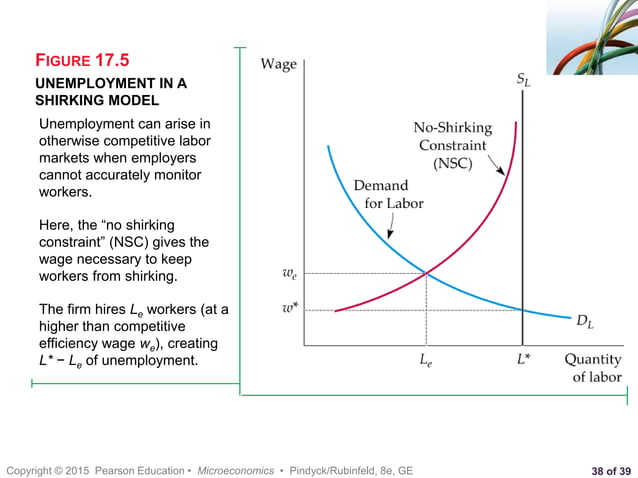 FIGURE 17.5

UNEMPLOYMENT IN A SHIRKING MODEL

Unemployment can arise in otherwise competitive labor markets when employers cannot accurately monitor workers.

Here, the “no shirking constraint” (NSC) gives the wage necessary to keep workers from shirking.

The firm hires $L_e$ workers (at a higher than competitive efficiency wage $w_e$), creating $L^* - L_e$ of unemployment.

Wage

$S_L$

No-Shirking Constraint (NSC)

Demand for Labor

$w_e$

$w^*$

$D_L$

$L_e$

$L^*$

Quantity of labor

Copyright © 2015 Pearson Education • Microeconomics • Pindyck/Rubinfeld, 8e, GE

38 of 39